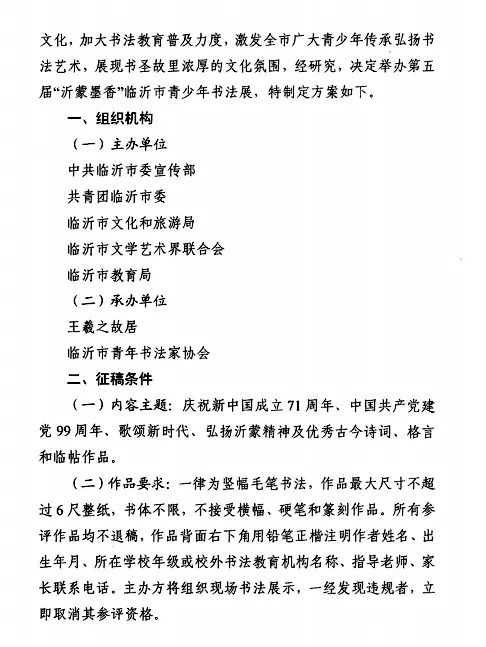 文化，加大书法教育普及力度，激发全市广大青少年传承弘扬书法艺术，展现书圣故里浓厚的文化氛围，经研究，决定举办第五届“沂蒙墨香”临沂市青少年书法展，特制定方案如下。

一、组织机构

（一）主办单位

中共临沂市委宣传部

共青团临沂市委

临沂市文化和旅游局

临沂市文学艺术界联合会

临沂市教育局

（二）承办单位

王羲之故居

临沂市青年书法家协会

二、征稿条件

（一）内容主题：庆祝新中国成立71周年、中国共产党建党99周年、歌颂新时代、弘扬沂蒙精神及优秀古今诗词、格言和临帖作品。

（二）作品要求：一律为竖幅毛笔书法，作品最大尺寸不超过6尺整纸，书体不限，不接受横幅、硬笔和篆刻作品。所有参评作品均不退稿，作品背面右下角用铅笔正楷注明作者姓名、出生年月、所在学校年级或校外书法教育机构名称、指导老师、家长联系电话。主办方将组织现场书法展示，一经发现违规者，立即取消其参评资格。